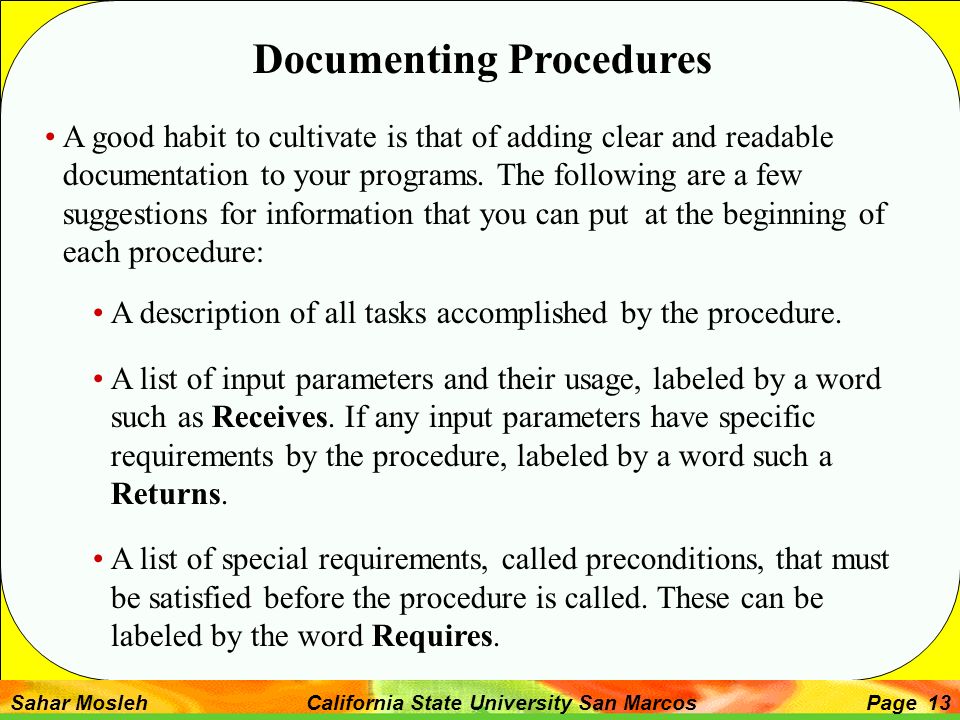 Documenting Procedures

• A good habit to cultivate is that of adding clear and readable documentation to your programs. The following are a few suggestions for information that you can put at the beginning of each procedure:

• A description of all tasks accomplished by the procedure.

• A list of input parameters and their usage, labeled by a word such as **Receives**. If any input parameters have specific requirements by the procedure, labeled by a word such a **Returns**.

• A list of special requirements, called preconditions, that must be satisfied before the procedure is called. These can be labeled by the word **Requires**.

Sahar Mosleh California State University San Marcos Page 13